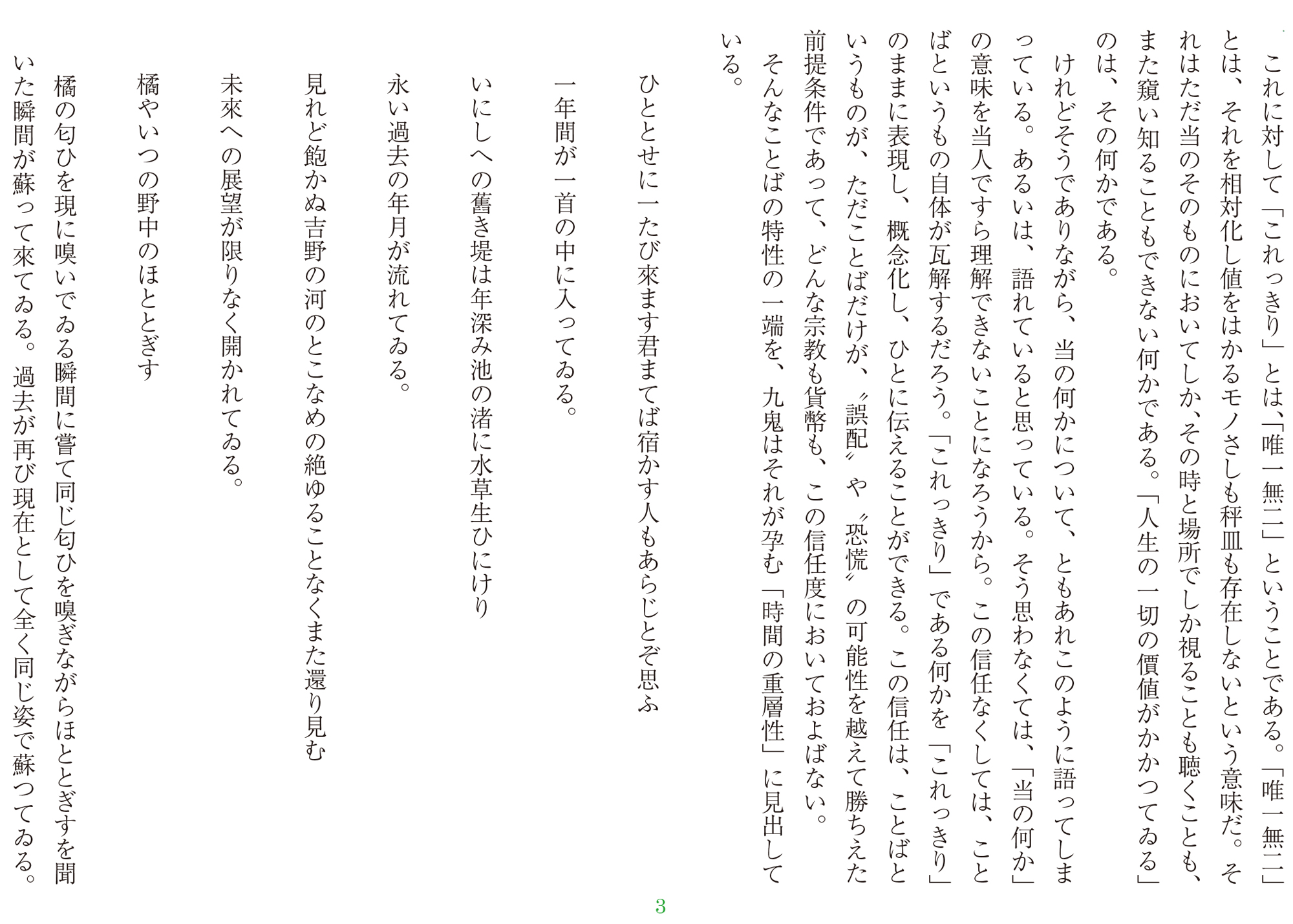 これに対して「これっきり」とは、「唯一無二」ということである。「唯一無二」とは、それを相対化し値をはかるモノさしも秤皿も存在しないという意味だ。それはただ当のそのものにおいてしか、その時と場所でしか視ることも聴くことも、また窺い知ることもできない何かである。「人生の一切の價値がかかつてゐる」のは、その何かである。

けれどそうでありながら、当の何かについて、ともあれこのように語ってしまっている。あるいは、語れていると思っている。そう思わなくては、「当の何か」の意味を当人ですら理解できないことになろうから。この信任なくしては、ことばというもの自体が瓦解するだろう。「これっきり」である何かを「これっきり」のままに表現し、概念化し、ひとに伝えることができる。この信任は、ことばというものが、ただことばだけが、〝誤配〟や〝恐慌〟の可能性を越えて勝ちえた前提条件であって、どんな宗教も貨幣も、この信任度においておよばない。

そんなことばの特性の一端を、九鬼はそれが孕む「時間の重層性」に見出している。

ひととせに一たび來ます君まてば宿かす人もあらじとぞ思ふ

一年間が一首の中に入ってゐる。

いにしへの舊き堤は年深み池の渚に水草生ひにけり

永い過去の年月が流れてゐる。

見れど飽かぬ吉野の河のとこなめの絶ゆることなくまた還り見む

未來への展望が限りなく開かれてゐる。

橘やいつの野中のほととぎす

橘の匂ひを現に嗅いでゐる瞬間に嘗て同じ匂ひを嗅ぎながらほととぎすを聞いた瞬間が蘇って來てゐる。過去が再び現在として全く同じ姿で蘇つてゐる。

3